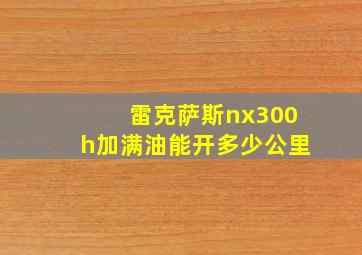 雷克萨斯nx300h加满油能开多少公里